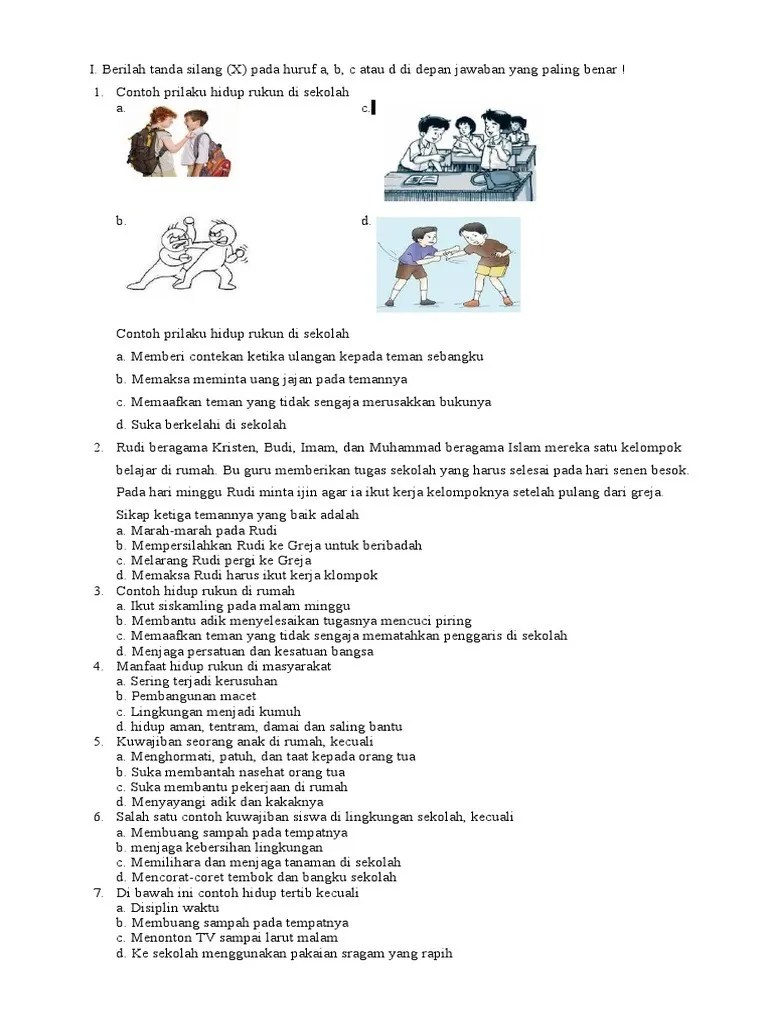 I. Berilah tanda silang (X) pada huruf a, b, c atau d di depan jawaban yang paling benar !

1. Contoh prilaku hidup rukun di sekolah
a.
c.
b.
d.

Contoh prilaku hidup rukun di sekolah
a. Memberi contekan ketika ulangan kepada teman sebangku
b. Memaksa meminta uang jajan pada temannya
c. Memaafkan teman yang tidak sengaja merusakkan bukunya
d. Suka berkelahi di sekolah

2. Rudi beragama Kristen, Budi, Imam, dan Muhammad beragama Islam mereka satu kelompok belajar di rumah. Bu guru memberikan tugas sekolah yang harus selesai pada hari senen besok. Pada hari minggu Rudi minta ijin agar ia ikut kerja kelompoknya setelah pulang dari greja.
Sikap ketiga temannya yang baik adalah
a. Marah-marah pada Rudi
b. Mempersilahkan Rudi ke Greja untuk beribadah
c. Melarang Rudi pergi ke Greja
d. Memaksa Rudi harus ikut kerja klompok

3. Contoh hidup rukun di rumah
a. Ikut siskamling pada malam minggu
b. Membantu adik menyelesaikan tugasnya mencuci piring
c. Memaafkan teman yang tidak sengaja mematahkan penggaris di sekolah
d. Menjaga persatuan dan kesatuan bangsa

4. Manfaat hidup rukun di masyarakat
a. Sering terjadi kerusuhan
b. Pembangunan macet
c. Lingkungan menjadi kumuh
d. hidup aman, tentram, damai dan saling bantu

5. Kuwajiban seorang anak di rumah, kecuali
a. Menghormati, patuh, dan taat kepada orang tua
b. Suka membantah nasehat orang tua
c. Suka membantu pekerjaan di rumah
d. Menyayangi adik dan kakaknya

6. Salah satu contoh kuwajiban siswa di lingkungan sekolah, kecuali
a. Membuang sampah pada tempatnya
b. menjaga kebersihan lingkungan
c. Memilihara dan menjaga tanaman di sekolah
d. Mencorat-coret tembok dan bangku sekolah

7. Di bawah ini contoh hidup tertib kecuali
a. Disiplin waktu
b. Membuang sampah pada tempatnya
c. Menonton TV sampai larut malam
d. Ke sekolah menggunakan pakaian sragam yang rapih